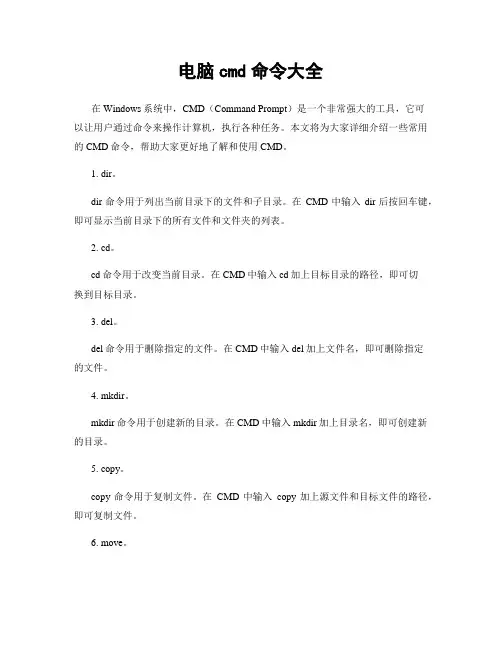 电脑 cmd 命令大全

在 Windows 系统中，CMD（Command Prompt）是一个非常强大的工具，它可以让用户通过命令来操作计算机，执行各种任务。本文将为大家详细介绍一些常用的 CMD 命令，帮助大家更好地了解和使用 CMD。

1. dir。

dir 命令用于列出当前目录下的文件和子目录。在 CMD 中输入 dir 后按回车键，即可显示当前目录下的所有文件和文件夹的列表。

2. cd。

cd 命令用于改变当前目录。在 CMD 中输入 cd 加上目标目录的路径，即可切换到目标目录。

3. del。

del 命令用于删除指定的文件。在 CMD 中输入 del 加上文件名，即可删除指定的文件。

4. mkdir。

mkdir 命令用于创建新的目录。在 CMD 中输入 mkdir 加上目录名，即可创建新的目录。

5. copy。

copy 命令用于复制文件。在 CMD 中输入 copy 加上源文件和目标文件的路径，即可复制文件。

6. move。